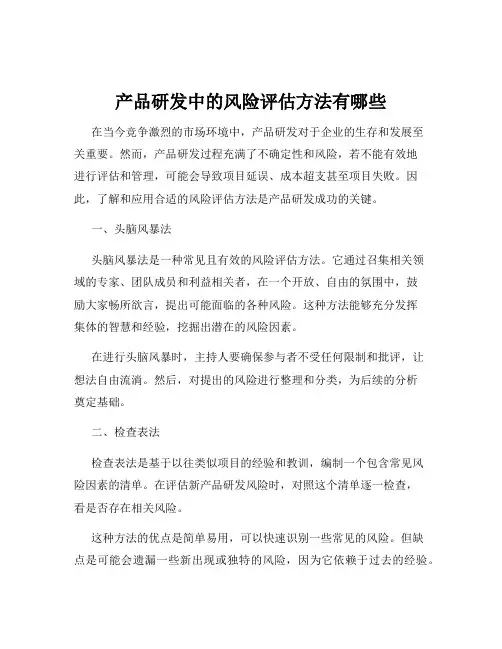 产品研发中的风险评估方法有哪些

在当今竞争激烈的市场环境中，产品研发对于企业的生存和发展至关重要。然而，产品研发过程充满了不确定性和风险，若不能有效地进行评估和管理，可能会导致项目延误、成本超支甚至项目失败。因此，了解和应用合适的风险评估方法是产品研发成功的关键。

一、头脑风暴法

头脑风暴法是一种常见且有效的风险评估方法。它通过召集相关领域的专家、团队成员和利益相关者，在一个开放、自由的氛围中，鼓励大家畅所欲言，提出可能面临的各种风险。这种方法能够充分发挥集体的智慧和经验，挖掘出潜在的风险因素。

在进行头脑风暴时，主持人要确保参与者不受任何限制和批评，让想法自由流淌。然后，对提出的风险进行整理和分类，为后续的分析奠定基础。

二、检查表法

检查表法是基于以往类似项目的经验和教训，编制一个包含常见风险因素的清单。在评估新产品研发风险时，对照这个清单逐一检查，看是否存在相关风险。

这种方法的优点是简单易用，可以快速识别一些常见的风险。但缺点是可能会遗漏一些新出现或独特的风险，因为它依赖于过去的经验。